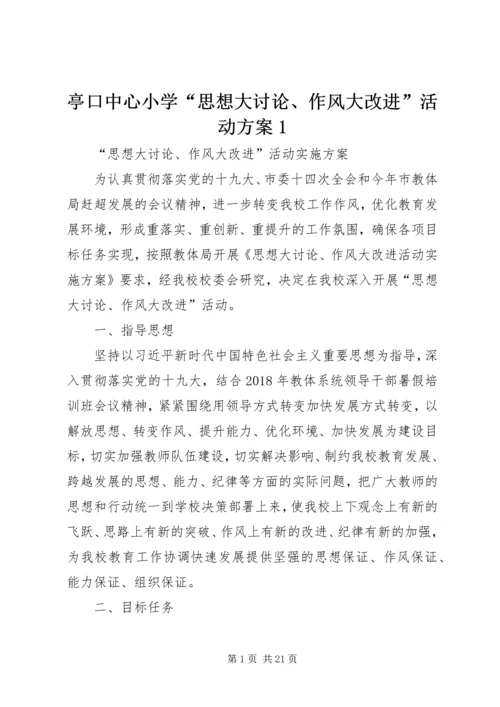 亭口中心小学“思想大讨论、作风大改进”活动方案1

“思想大讨论、作风大改进”活动实施方案

为认真贯彻落实党的十九大、市委十四次全会和今年市教体局赶超发展的会议精神，进一步转变我校工作作风，优化教育发展环境，形成重落实、重创新、重提升的工作氛围，确保各项目标任务实现，按照教体局开展《思想大讨论、作风大改进活动实施方案》要求，经我校校委会研究，决定在我校深入开展“思想大讨论、作风大改进”活动。

一、指导思想

坚持以习近平新时代中国特色社会主义重要思想为指导，深入贯彻落实党的十九大，结合2018年教体系统领导干部暑假培训班会议精神，紧紧围绕用领导方式转变加快发展方式转变，以解放思想、转变作风、提升能力、优化环境、加快发展为建设目标，切实加强教师队伍建设，切实解决影响、制约我校教育发展、跨越发展的思想、能力、纪律等方面的实际问题，把广大教师的思想和行动统一到学校决策部署上来，使我校上下观念上有新的飞跃、思路上有新的突破、作风上有新的改进、纪律有新的加强，为我校教育工作协调快速发展提供坚强的思想保证、作风保证、能力保证、组织保证。

二、目标任务

第1页 共21页